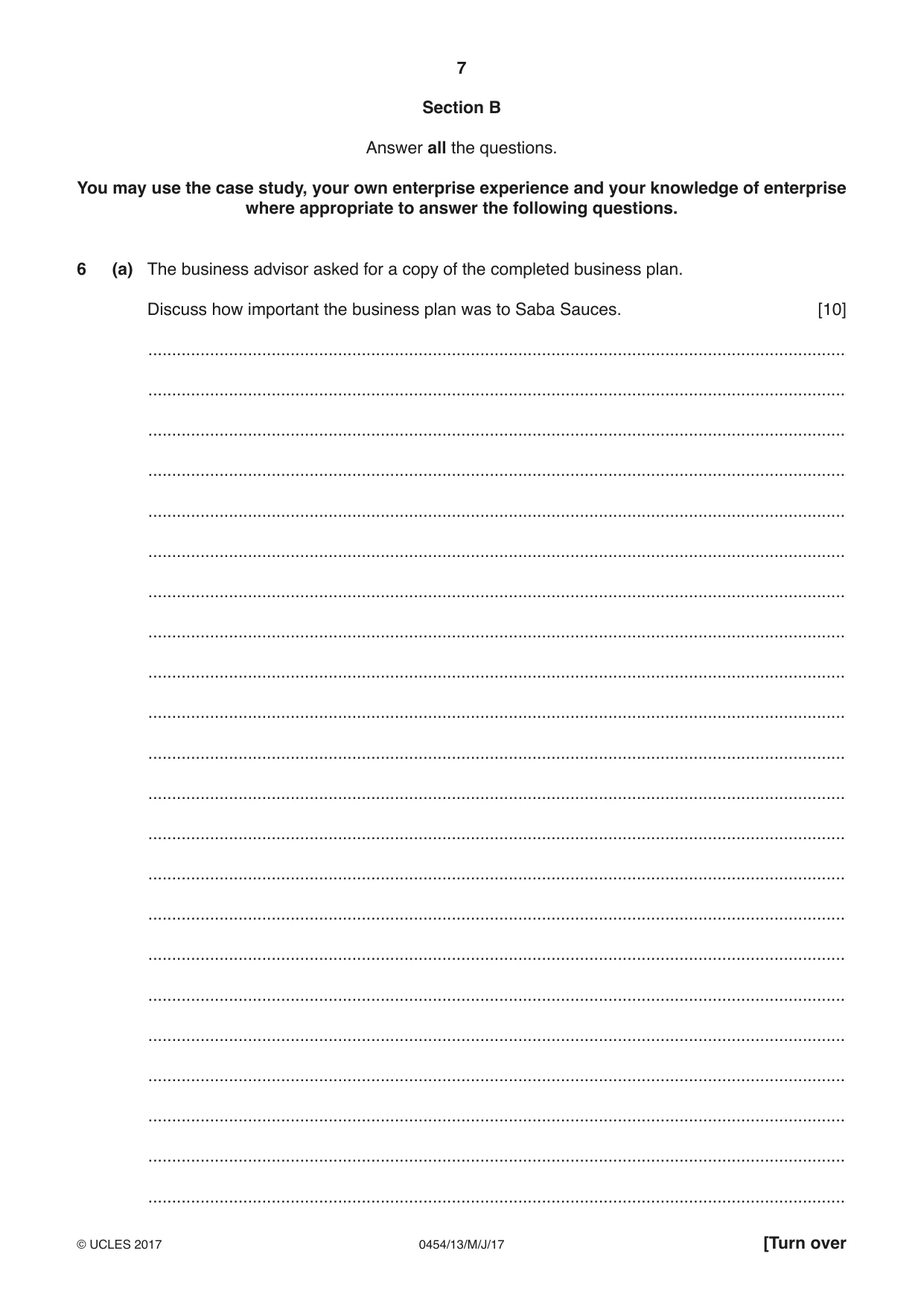 7

Section B

Answer all the questions.

You may use the case study, your own enterprise experience and your knowledge of enterprise where appropriate to answer the following questions.

6 (a) The business advisor asked for a copy of the completed business plan.

Discuss how important the business plan was to Saba Sauces. [10]

____
____
____
____
____
____
____
____
____
____
____
____
____
____
____
____
____
____
____
____
____
____

© UCLES 2017 0454/13/M/J/17 [Turn over